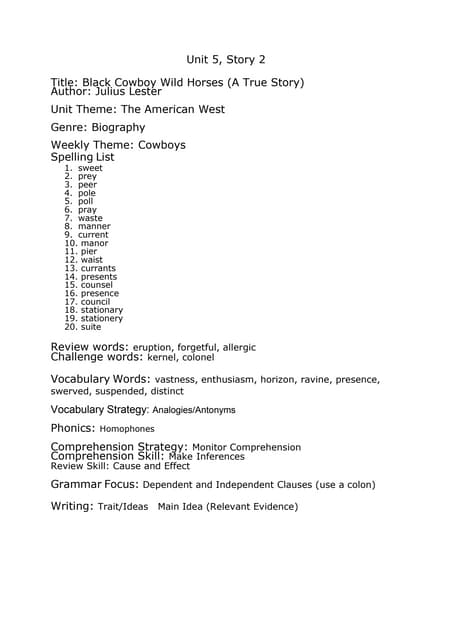 Unit 5, Story 2

Title: Black Cowboy Wild Horses (A True Story)
Author: Julius Lester

Unit Theme: The American West

Genre: Biography

Weekly Theme: Cowboys
Spelling List
1. sweet
2. prey
3. peer
4. pole
5. poll
6. pray
7. waste
8. manner
9. current
10. manor
11. pier
12. waist
13. currants
14. presents
15. counsel
16. presence
17. council
18. stationary
19. stationery
20. suite

Review words: eruption, forgetful, allergic
Challenge words: kernel, colonel

Vocabulary Words: vastness, enthusiasm, horizon, ravine, presence, swerved, suspended, distinct

Vocabulary Strategy: Analogies/Antonyms

Phonics: Homophones

Comprehension Strategy: Monitor Comprehension
Comprehension Skill: Make Inferences
Review Skill: Cause and Effect

Grammar Focus: Dependent and Independent Clauses (use a colon)

Writing: Trait/Ideas Main Idea (Relevant Evidence)